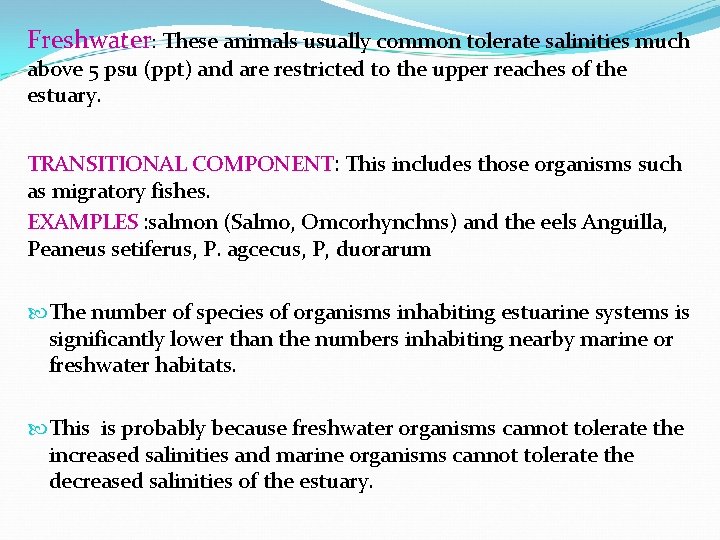 Freshwater: These animals usually common tolerate salinities much above 5 psu (ppt) and are restricted to the upper reaches of the estuary.

TRANSITIONAL COMPONENT: This includes those organisms such as migratory fishes.
EXAMPLES :salmon (Salmo, Omcorhynchns) and the eels Anguilla, Peaneus setiferus, P. agcecus, P, duorarum

The number of species of organisms inhabiting estuarine systems is significantly lower than the numbers inhabiting nearby marine or freshwater habitats.

This is probably because freshwater organisms cannot tolerate the increased salinities and marine organisms cannot tolerate the decreased salinities of the estuary.